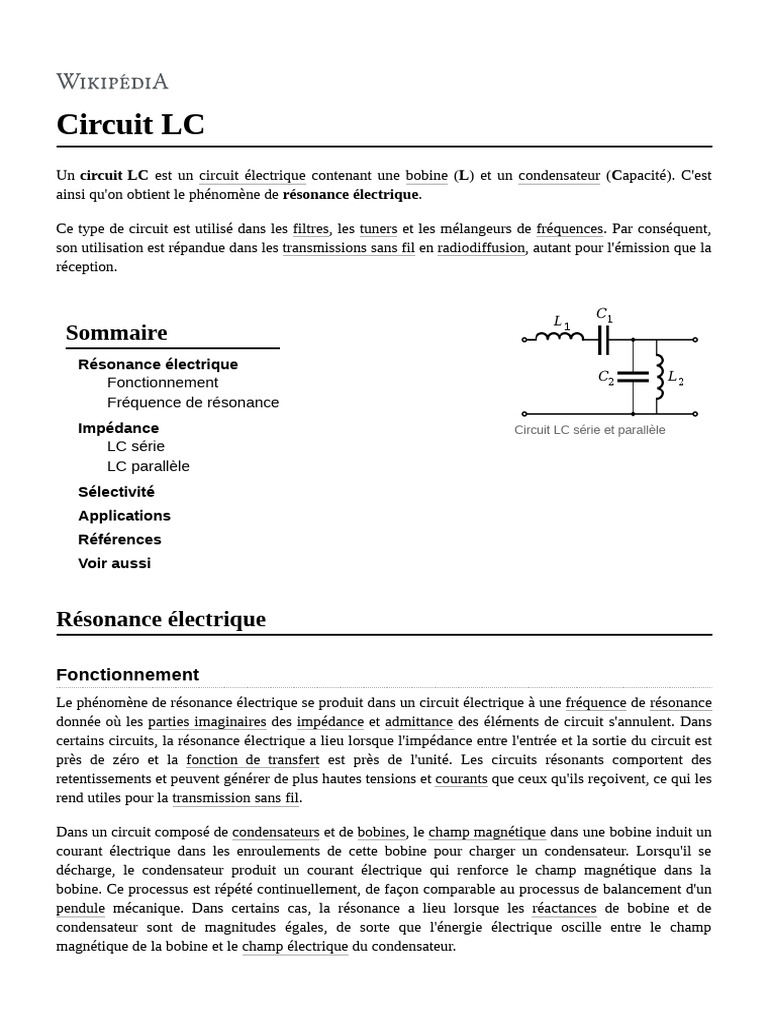 WIKIPÉDIA

Circuit LC

Un circuit LC est un circuit électrique contenant une bobine (L) et un condensateur (Capacité). C'est ainsi qu'on obtient le phénomène de résonance électrique.

Ce type de circuit est utilisé dans les filtres, les tuners et les mélangeurs de fréquences. Par conséquent, son utilisation est répandue dans les transmissions sans fil en radiodiffusion, autant pour l'émission que la réception.

Sommaire
Résonance électrique
Fonctionnement
Fréquence de résonance
Impédance
LC série
LC parallèle
Sélectivité
Applications
Références
Voir aussi

$L_1$ $C_1$ $C_2$ $L_2$

Circuit LC série et parallèle

Résonance électrique

Fonctionnement

Le phénomène de résonance électrique se produit dans un circuit électrique à une fréquence de résonance donnée où les parties imaginaires des impédance et admittance des éléments de circuit s'annulent. Dans certains circuits, la résonance électrique a lieu lorsque l'impédance entre l'entrée et la sortie du circuit est près de zéro et la fonction de transfert est près de l'unité. Les circuits résonants comportent des retentissements et peuvent générer de plus hautes tensions et courants que ceux qu'ils reçoivent, ce qui les rend utiles pour la transmission sans fil.

Dans un circuit composé de condensateurs et de bobines, le champ magnétique dans une bobine induit un courant électrique dans les enroulements de cette bobine pour charger un condensateur. Lorsqu'il se décharge, le condensateur produit un courant électrique qui renforce le champ magnétique dans la bobine. Ce processus est répété continuellement, de façon comparable au processus de balancement d'un pendule mécanique. Dans certains cas, la résonance a lieu lorsque les réactances de bobine et de condensateur sont de magnitudes égales, de sorte que l'énergie électrique oscille entre le champ magnétique de la bobine et le champ électrique du condensateur.